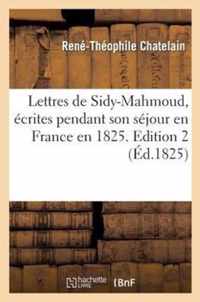 René-Théophile Chatelain

Lettres de Sidy-Mahmoud, écrites pendant son séjour en France en 1825. Edition 2 (Éd.1825)

hachette LIVRE BnF